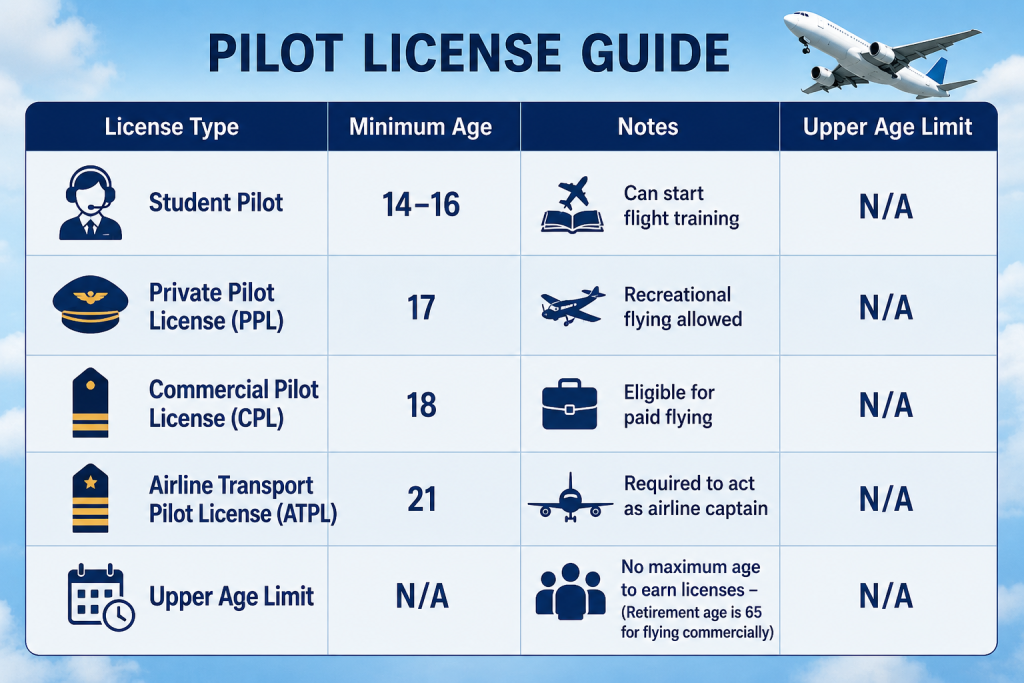 PILOT LICENSE GUIDE

| License Type | Minimum Age | Notes | Upper Age Limit |
|---|---|---|---|
| Student Pilot | 14–16 | Can start flight training | N/A |
| Private Pilot License (PPL) | 17 | Recreational flying allowed | N/A |
| Commercial Pilot License (CPL) | 18 | Eligible for paid flying | N/A |
| Airline Transport Pilot License (ATPL) | 21 | Required to act as airline captain | N/A |
| Upper Age Limit | N/A | No maximum age to earn licenses – (Retirement age is 65 for flying commercially) | N/A |